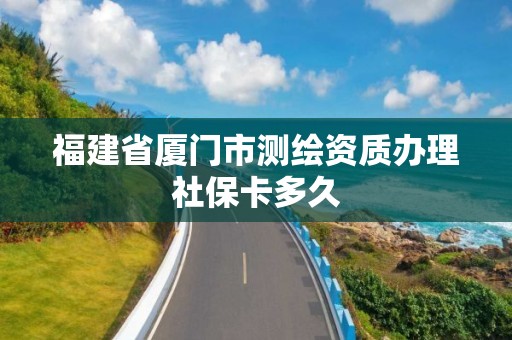 福建省厦门市测绘资质办理社保卡多久